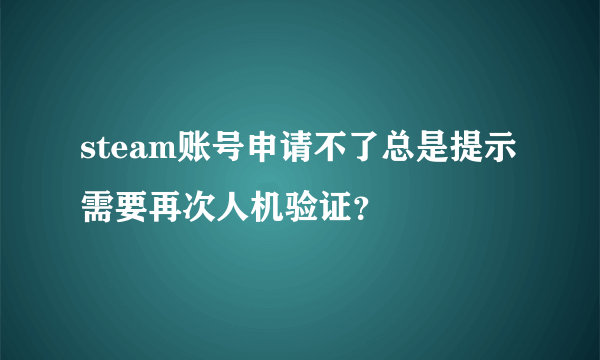 steam账号申请不了总是提示需要再次人机验证?